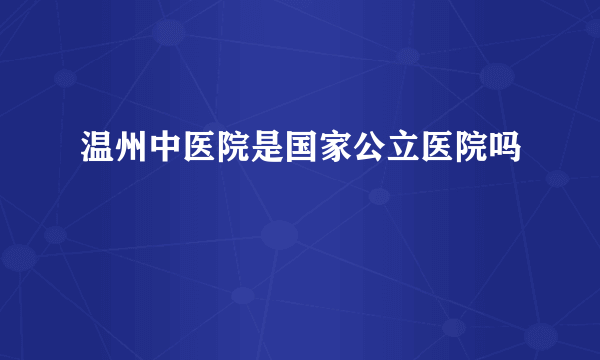 温州中医院是国家公立医院吗